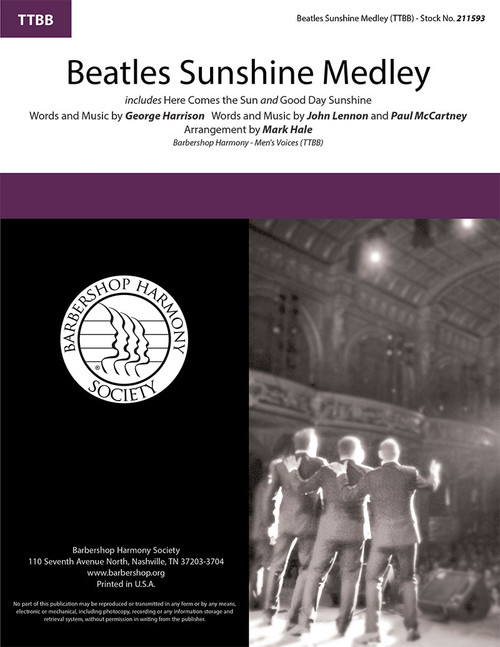 TTBB

Beatles Sunshine Medley (TTBB) - Stock No. 211593

Beatles Sunshine Medley

includes Here Comes the Sun and Good Day Sunshine

Words and Music by George Harrison Words and Music by John Lennon and Paul McCartney

Arrangement by Mark Hale

Barbershop Harmony - Men's Voices (TTBB)

BARBERSHOP HARMONY SOCIETY

Barbershop Harmony Society
110 Seventh Avenue North, Nashville, TN 37203-3704
www.barbershop.org
Printed in U.S.A.

No part of this publication may be reproduced or transmitted in any form or by any means, electronic or mechanical, including photocopy, recording or any information storage and retrieval system, without permission in writing from the publisher.